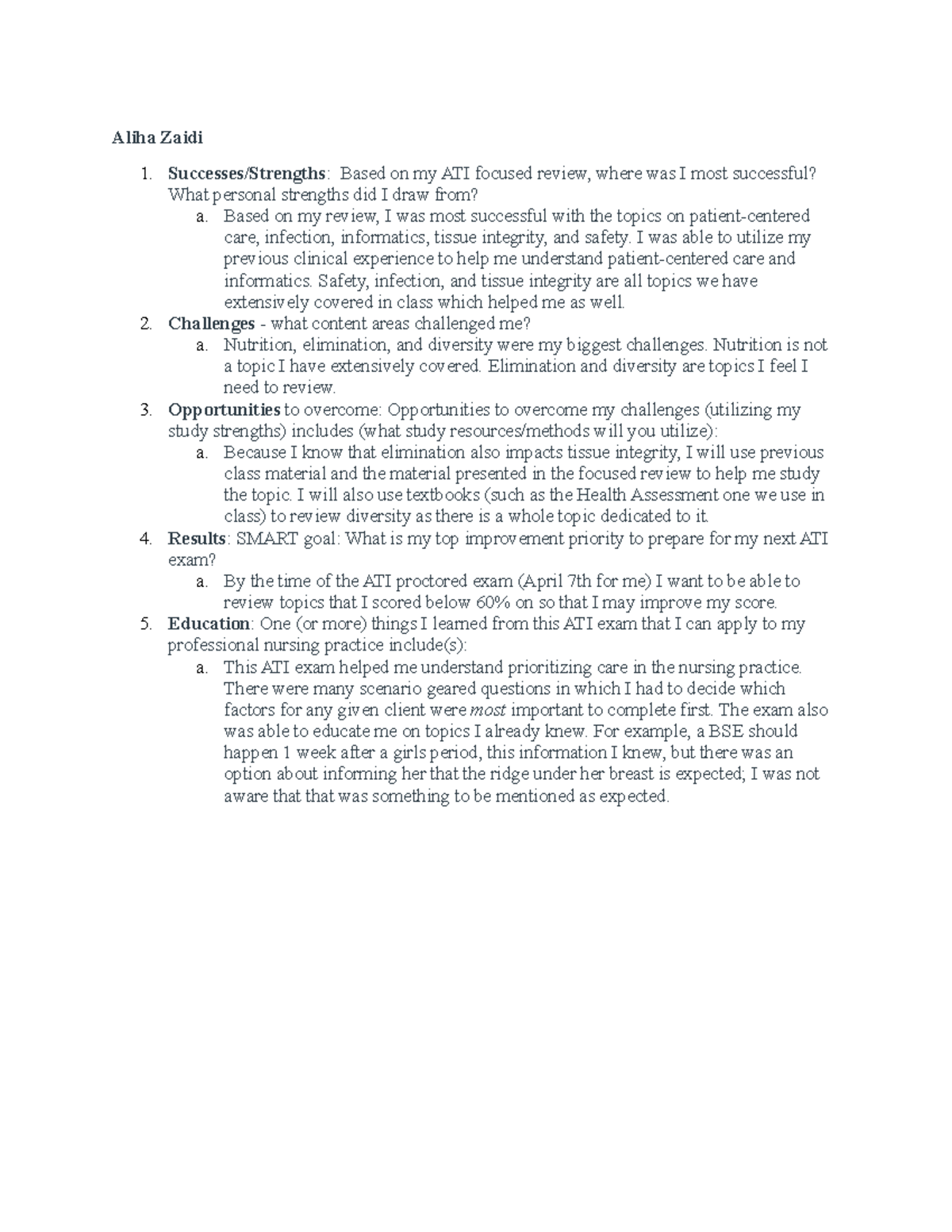 Aliha Zaidi

1. Successes/Strengths: Based on my ATI focused review, where was I most successful? What personal strengths did I draw from?
   a. Based on my review, I was most successful with the topics on patient-centered care, infection, informatics, tissue integrity, and safety. I was able to utilize my previous clinical experience to help me understand patient-centered care and informatics. Safety, infection, and tissue integrity are all topics we have extensively covered in class which helped me as well.
2. Challenges - what content areas challenged me?
   a. Nutrition, elimination, and diversity were my biggest challenges. Nutrition is not a topic I have extensively covered. Elimination and diversity are topics I feel I need to review.
3. Opportunities to overcome: Opportunities to overcome my challenges (utilizing my study strengths) includes (what study resources/methods will you utilize):
   a. Because I know that elimination also impacts tissue integrity, I will use previous class material and the material presented in the focused review to help me study the topic. I will also use textbooks (such as the Health Assessment one we use in class) to review diversity as there is a whole topic dedicated to it.
4. Results: SMART goal: What is my top improvement priority to prepare for my next ATI exam?
   a. By the time of the ATI proctored exam (April 7th for me) I want to be able to review topics that I scored below 60% on so that I may improve my score.
5. Education: One (or more) things I learned from this ATI exam that I can apply to my professional nursing practice include(s):
   a. This ATI exam helped me understand prioritizing care in the nursing practice. There were many scenario geared questions in which I had to decide which factors for any given client were most important to complete first. The exam also was able to educate me on topics I already knew. For example, a BSE should happen 1 week after a girls period, this information I knew, but there was an option about informing her that the ridge under her breast is expected; I was not aware that that was something to be mentioned as expected.